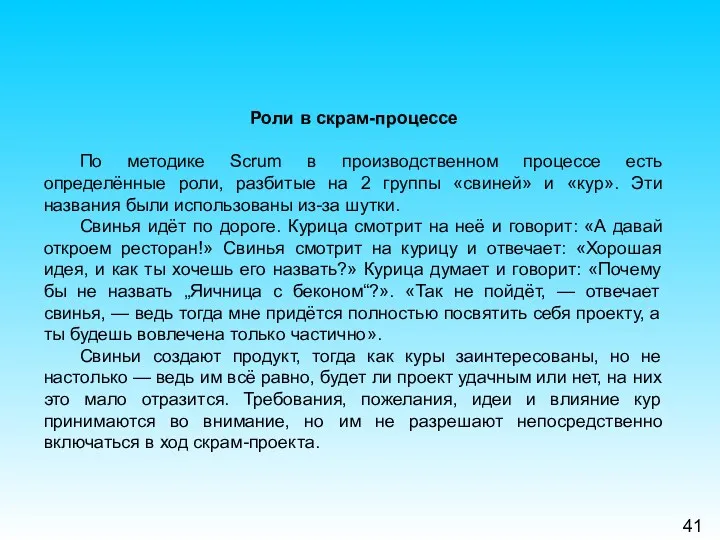 Роли в скрам-процессе

По методике Scrum в производственном процессе есть определённые роли, разбитые на 2 группы «свиней» и «кур». Эти названия были использованы из-за шутки.

Свинья идёт по дороге. Курица смотрит на неё и говорит: «А давай откроем ресторан!» Свинья смотрит на курицу и отвечает: «Хорошая идея, и как ты хочешь его назвать?» Курица думает и говорит: «Почему бы не назвать „Яичница с беконом“?». «Так не пойдёт, — отвечает свинья, — ведь тогда мне придётся полностью посвятить себя проекту, а ты будешь вовлечена только частично».

Свиньи создают продукт, тогда как куры заинтересованы, но не настолько — ведь им всё равно, будет ли проект удачным или нет, на них это мало отразится. Требования, пожелания, идеи и влияние кур принимаются во внимание, но им не разрешают непосредственно включаться в ход скрам-проекта.

41